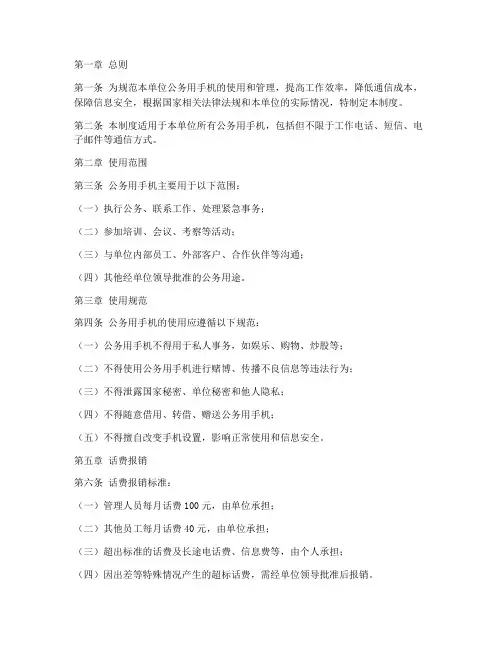 第一章 总则

第一条 为规范本单位公务用手机的使用和管理，提高工作效率，降低通信成本，保障信息安全，根据国家相关法律法规和本单位的实际情况，特制定本制度。

第二条 本制度适用于本单位所有公务用手机，包括但不限于工作电话、短信、电子邮件等通信方式。

第二章 使用范围

第三条 公务用手机主要用于以下范围：

（一）执行公务、联系工作、处理紧急事务；

（二）参加培训、会议、考察等活动；

（三）与单位内部员工、外部客户、合作伙伴等沟通；

（四）其他经单位领导批准的公务用途。

第三章 使用规范

第四条 公务用手机的使用应遵循以下规范：

（一）公务用手机不得用于私人事务，如娱乐、购物、炒股等；

（二）不得使用公务用手机进行赌博、传播不良信息等违法行为；

（三）不得泄露国家秘密、单位秘密和他人隐私；

（四）不得随意借用、转借、赠送公务用手机；

（五）不得擅自改变手机设置，影响正常使用和信息安全。

第五章 话费报销

第六条 话费报销标准：

（一）管理人员每月话费 100 元，由单位承担；

（二）其他员工每月话费 40 元，由单位承担；

（三）超出标准的话费及长途电话费、信息费等，由个人承担；

（四）因出差等特殊情况产生的超标话费，需经单位领导批准后报销。